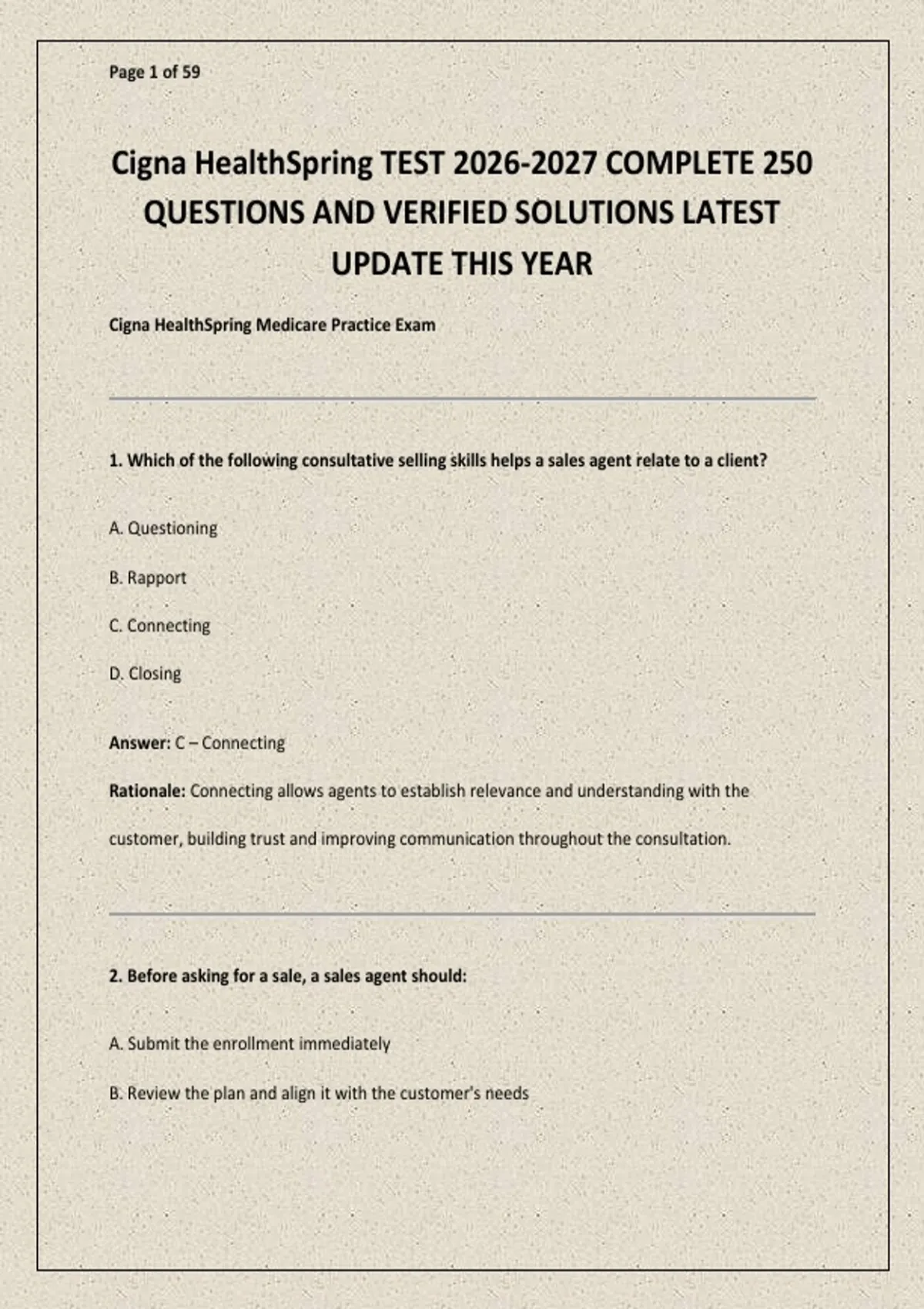 Page 1 of 59

Cigna HealthSpring TEST 2026-2027 COMPLETE 250 QUESTIONS AND VERIFIED SOLUTIONS LATEST UPDATE THIS YEAR

Cigna HealthSpring Medicare Practice Exam

1. Which of the following consultative selling skills helps a sales agent relate to a client?

A. Questioning

B. Rapport

C. Connecting

D. Closing

Answer: C – Connecting

Rationale: Connecting allows agents to establish relevance and understanding with the customer, building trust and improving communication throughout the consultation.

2. Before asking for a sale, a sales agent should:

A. Submit the enrollment immediately

B. Review the plan and align it with the customer's needs